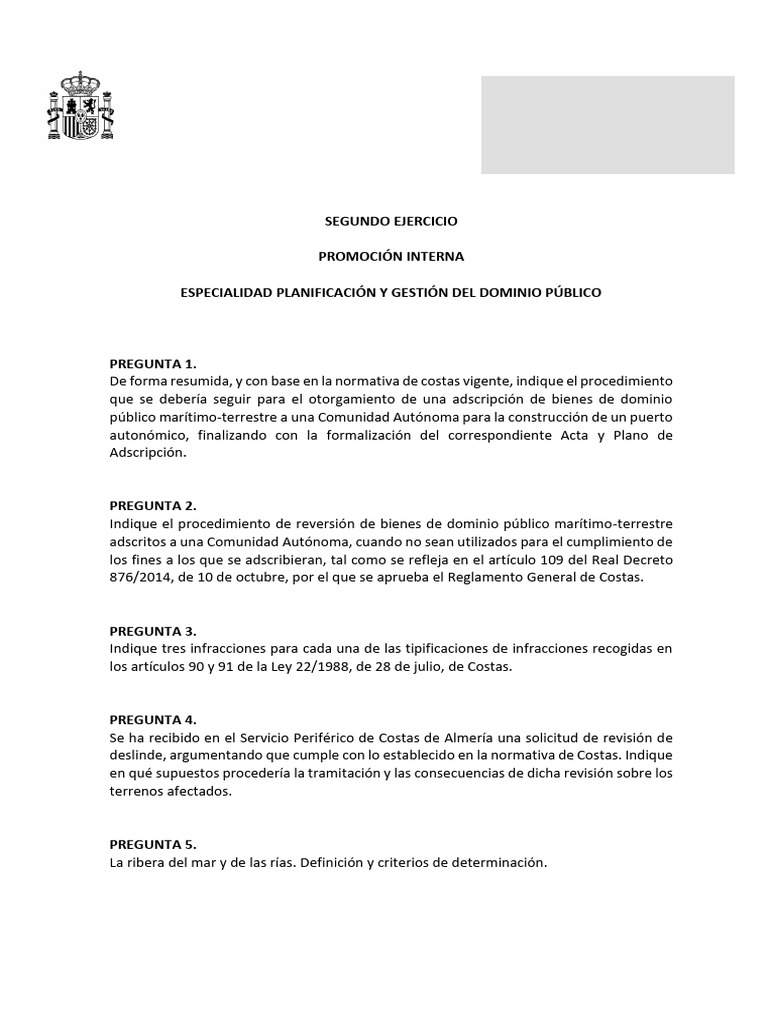 SEGUNDO EJERCICIO

PROMOCIÓN INTERNA

ESPECIALIDAD PLANIFICACIÓN Y GESTIÓN DEL DOMINIO PÚBLICO

PREGUNTA 1.
De forma resumida, y con base en la normativa de costas vigente, indique el procedimiento que se debería seguir para el otorgamiento de una adscripción de bienes de dominio público marítimo-terrestre a una Comunidad Autónoma para la construcción de un puerto autonómico, finalizando con la formalización del correspondiente Acta y Plano de Adscripción.

PREGUNTA 2.
Indique el procedimiento de reversión de bienes de dominio público marítimo-terrestre adscritos a una Comunidad Autónoma, cuando no sean utilizados para el cumplimiento de los fines a los que se adscribieran, tal como se refleja en el artículo 109 del Real Decreto 876/2014, de 10 de octubre, por el que se aprueba el Reglamento General de Costas.

PREGUNTA 3.
Indique tres infracciones para cada una de las tipificaciones de infracciones recogidas en los artículos 90 y 91 de la Ley 22/1988, de 28 de julio, de Costas.

PREGUNTA 4.
Se ha recibido en el Servicio Periférico de Costas de Almería una solicitud de revisión de deslinde, argumentando que cumple con lo establecido en la normativa de Costas. Indique en qué supuestos procedería la tramitación y las consecuencias de dicha revisión sobre los terrenos afectados.

PREGUNTA 5.
La ribera del mar y de las rías. Definición y criterios de determinación.